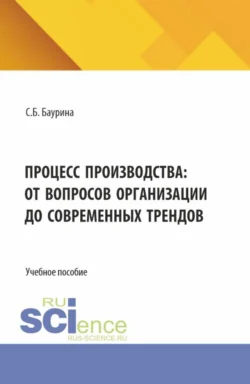 С.Б. Баурина

ПРОЦЕСС ПРОИЗВОДСТВА: ОТ ВОПРОСОВ ОРГАНИЗАЦИИ ДО СОВРЕМЕННЫХ ТРЕНДОВ

Учебное пособие

RU SCIence
RUS-SCIENCE.RU